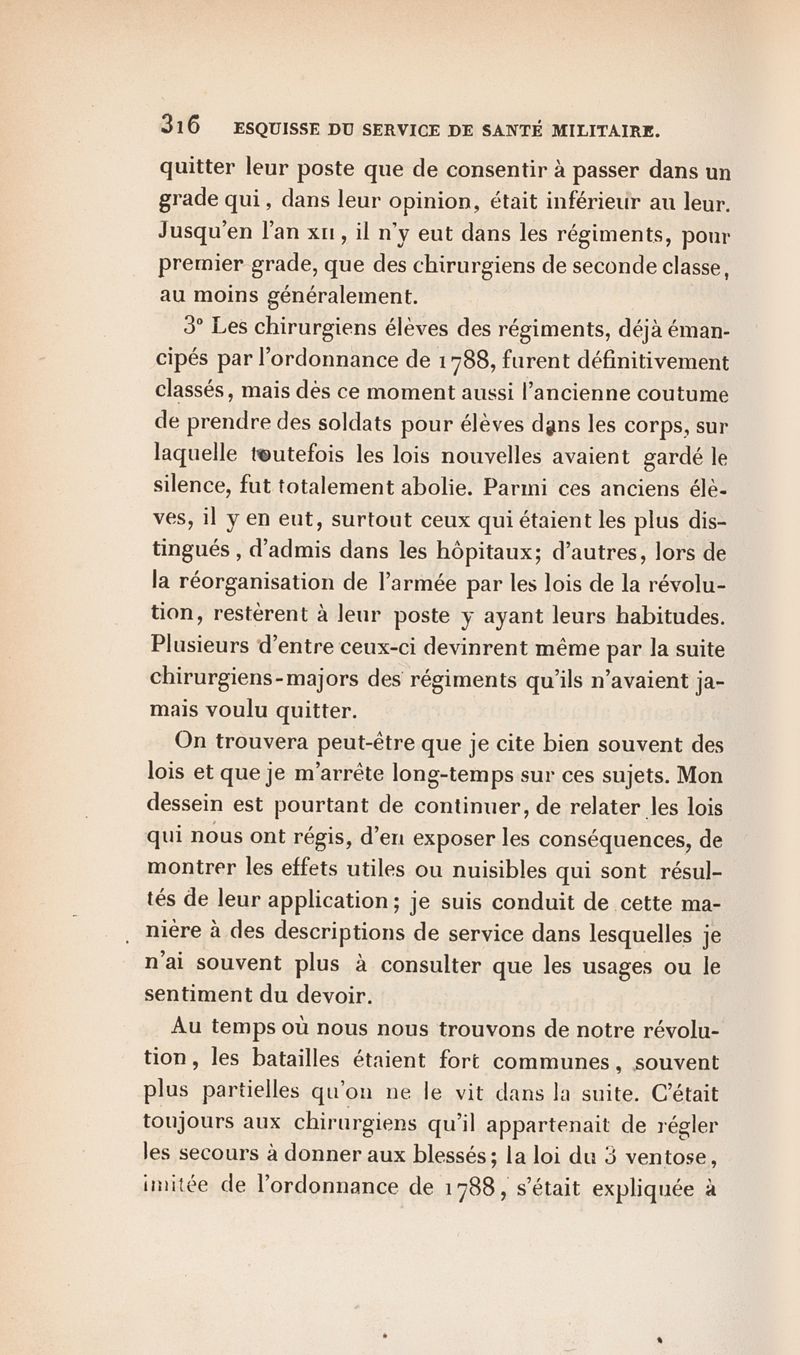 316 ESQUISSE DU SERVICE DE SANTÉ MILITAIRE.

quitter leur poste que de consentir à passer dans un grade qui, dans leur opinion, était inférieur au leur. Jusqu'en l'an XII, il n'y eut dans les régiments, pour premier grade, que des chirurgiens de seconde classe, au moins généralement.

3° Les chirurgiens élèves des régiments, déjà émancipés par l'ordonnance de 1788, furent définitivement classés, mais dès ce moment aussi l'ancienne coutume de prendre des soldats pour élèves dans les corps, sur laquelle toutefois les lois nouvelles avaient gardé le silence, fut totalement abolie. Parmi ces anciens élèves, il y en eut, surtout ceux qui étaient les plus distingués, d'admis dans les hôpitaux; d'autres, lors de la réorganisation de l'armée par les lois de la révolution, restèrent à leur poste y ayant leurs habitudes. Plusieurs d'entre ceux-ci devinrent même par la suite chirurgiens-majors des régiments qu'ils n'avaient jamais voulu quitter.

On trouvera peut-être que je cite bien souvent des lois et que je m'arrête long-temps sur ces sujets. Mon dessein est pourtant de continuer, de relater les lois qui nous ont régis, d'en exposer les conséquences, de montrer les effets utiles ou nuisibles qui sont résultés de leur application; je suis conduit de cette manière à des descriptions de service dans lesquelles je n'ai souvent plus à consulter que les usages ou le sentiment du devoir.

Au temps où nous nous trouvons de notre révolution, les batailles étaient fort communes, souvent plus partielles qu'on ne le vit dans la suite. C'était toujours aux chirurgiens qu'il appartenait de régler les secours à donner aux blessés; la loi du 3 ventose, imitée de l'ordonnance de 1788, s'était expliquée à